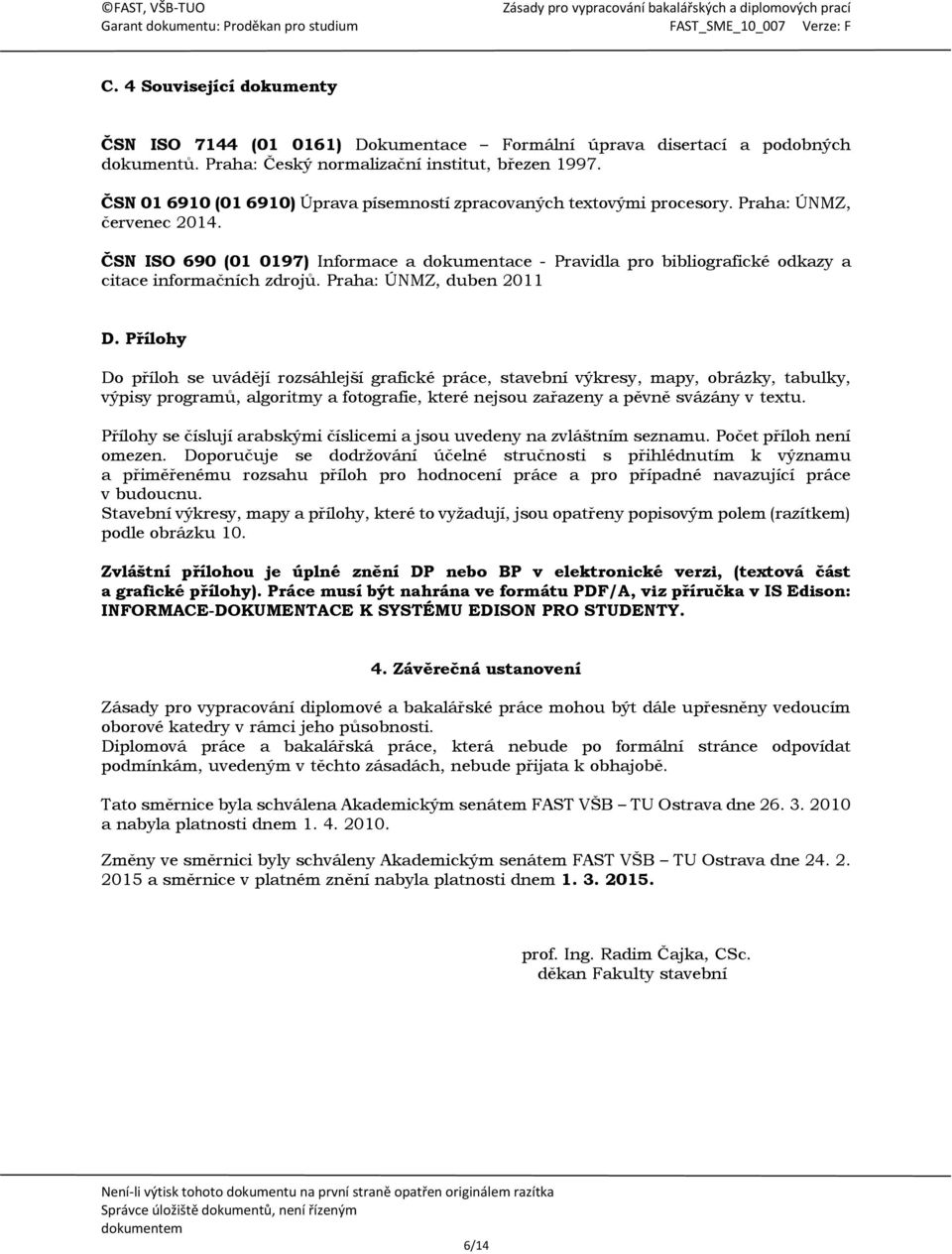 ©FAST, VŠB-TUO
Garant dokumentu: Proděkan pro studium

Zásady pro vypracování bakalářských a diplomových prací
FAST_SME_10_007 Verze: F

C. 4 Související dokumenty

ČSN ISO 7144 (01 0161) Dokumentace – Formální úprava disertací a podobných dokumentů. Praha: Český normalizační institut, březen 1997.

ČSN 01 6910 (01 6910) Úprava písemností zpracovaných textovými procesory. Praha: ÚNMZ, červenec 2014.

ČSN ISO 690 (01 0197) Informace a dokumentace - Pravidla pro bibliografické odkazy a citace informačních zdrojů. Praha: ÚNMZ, duben 2011

D. Přílohy

Do příloh se uvádějí rozsáhlejší grafické práce, stavební výkresy, mapy, obrázky, tabulky, výpisy programů, algoritmy a fotografie, které nejsou zařazeny a pěvně svázány v textu.

Přílohy se číslují arabskými číslicemi a jsou uvedeny na zvláštním seznamu. Počet příloh není omezen. Doporučuje se dodržování účelné stručnosti s přihlédnutím k významu a přiměřenému rozsahu příloh pro hodnocení práce a pro případné navazující práce v budoucnu.
Stavební výkresy, mapy a přílohy, které to vyžadují, jsou opatřeny popisovým polem (razítkem) podle obrázku 10.

Zvláštní přílohou je úplné znění DP nebo BP v elektronické verzi, (textová část a grafické přílohy). Práce musí být nahrána ve formátu PDF/A, viz příručka v IS Edison: INFORMACE-DOKUMENTACE K SYSTÉMU EDISON PRO STUDENTY.

4. Závěrečná ustanovení

Zásady pro vypracování diplomové a bakalářské práce mohou být dále upřesněny vedoucím oborové katedry v rámci jeho působnosti.
Diplomová práce a bakalářská práce, která nebude po formální stránce odpovídat podmínkám, uvedeným v těchto zásadách, nebude přijata k obhajobě.

Tato směrnice byla schválena Akademickým senátem FAST VŠB – TU Ostrava dne 26. 3. 2010 a nabyla platnosti dnem 1. 4. 2010.

Změny ve směrnici byly schváleny Akademickým senátem FAST VŠB – TU Ostrava dne 24. 2. 2015 a směrnice v platném znění nabyla platnosti dnem 1. 3. 2015.

prof. Ing. Radim Čajka, CSc.
děkan Fakulty stavební

Není-li výtisk tohoto dokumentu na první straně opatřen originálem razítka
Správce úložiště dokumentů, není řízeným dokumentem

6/14